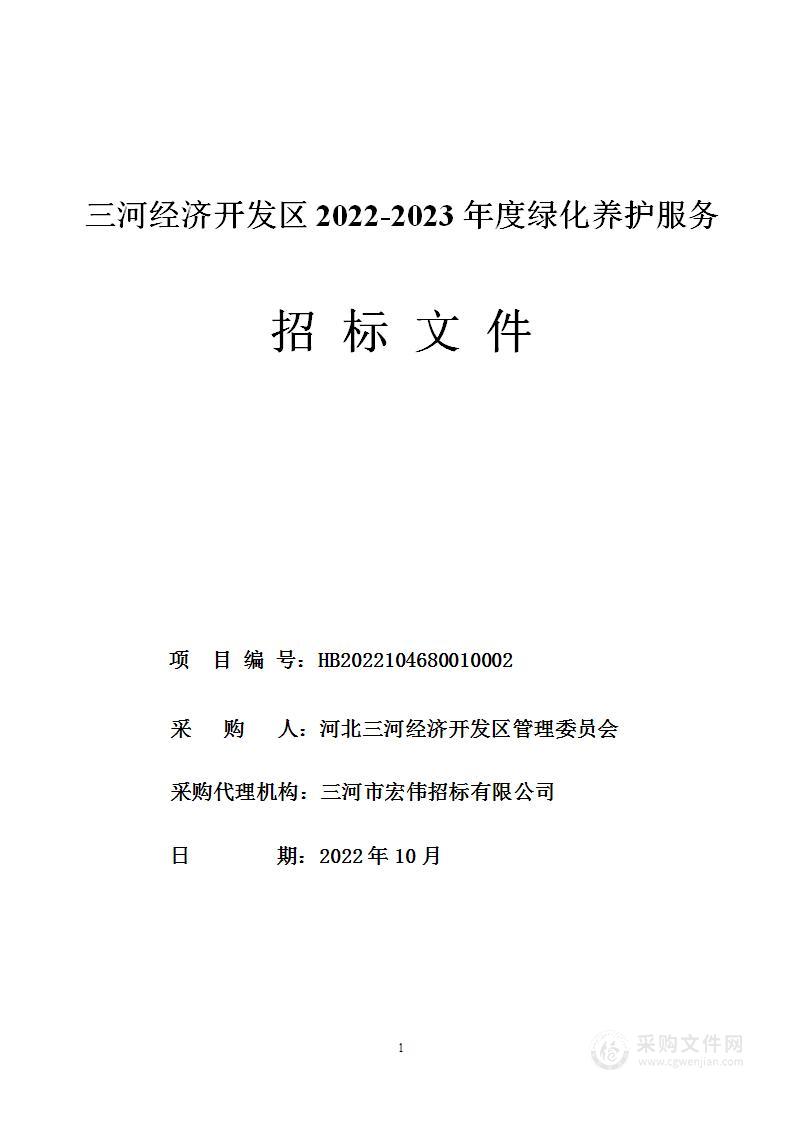 三河经济开发区 2022-2023 年度绿化养护服务

招 标 文 件

项 目 编 号：HB2022104680010002

采 购 人：河北三河经济开发区管理委员会

采购代理机构：三河市宏伟招标有限公司

日 期：2022 年 10 月

1

采购文件网
www.cgwenjian.com